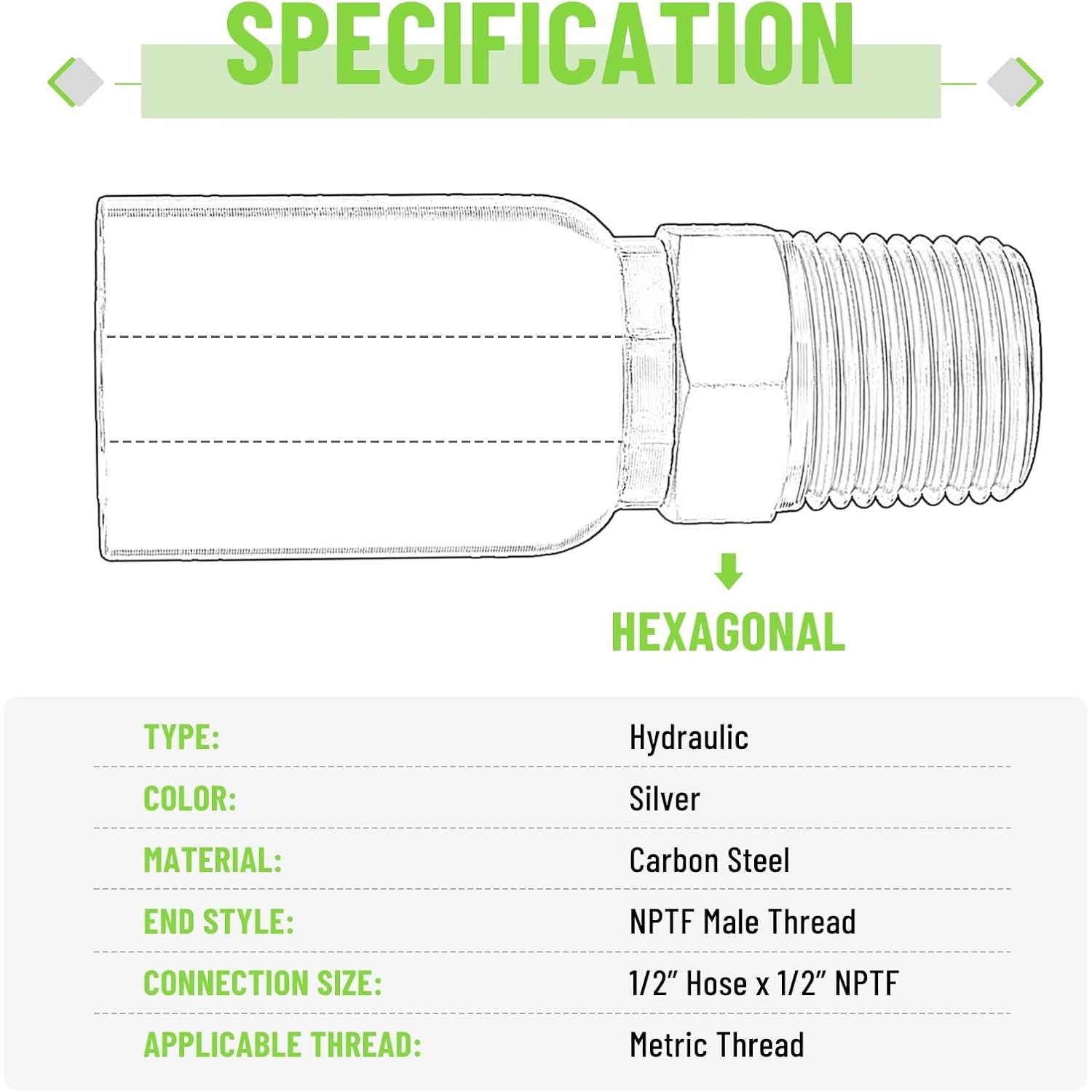 SPECIFICATION

HEXAGONAL

| TYPE: | Hydraulic |
|---|---|
| COLOR: | Silver |
| MATERIAL: | Carbon Steel |
| END STYLE: | NPTF Male Thread |
| CONNECTION SIZE: | 1/2" Hose x 1/2" NPTF |
| APPLICABLE THREAD: | Metric Thread |